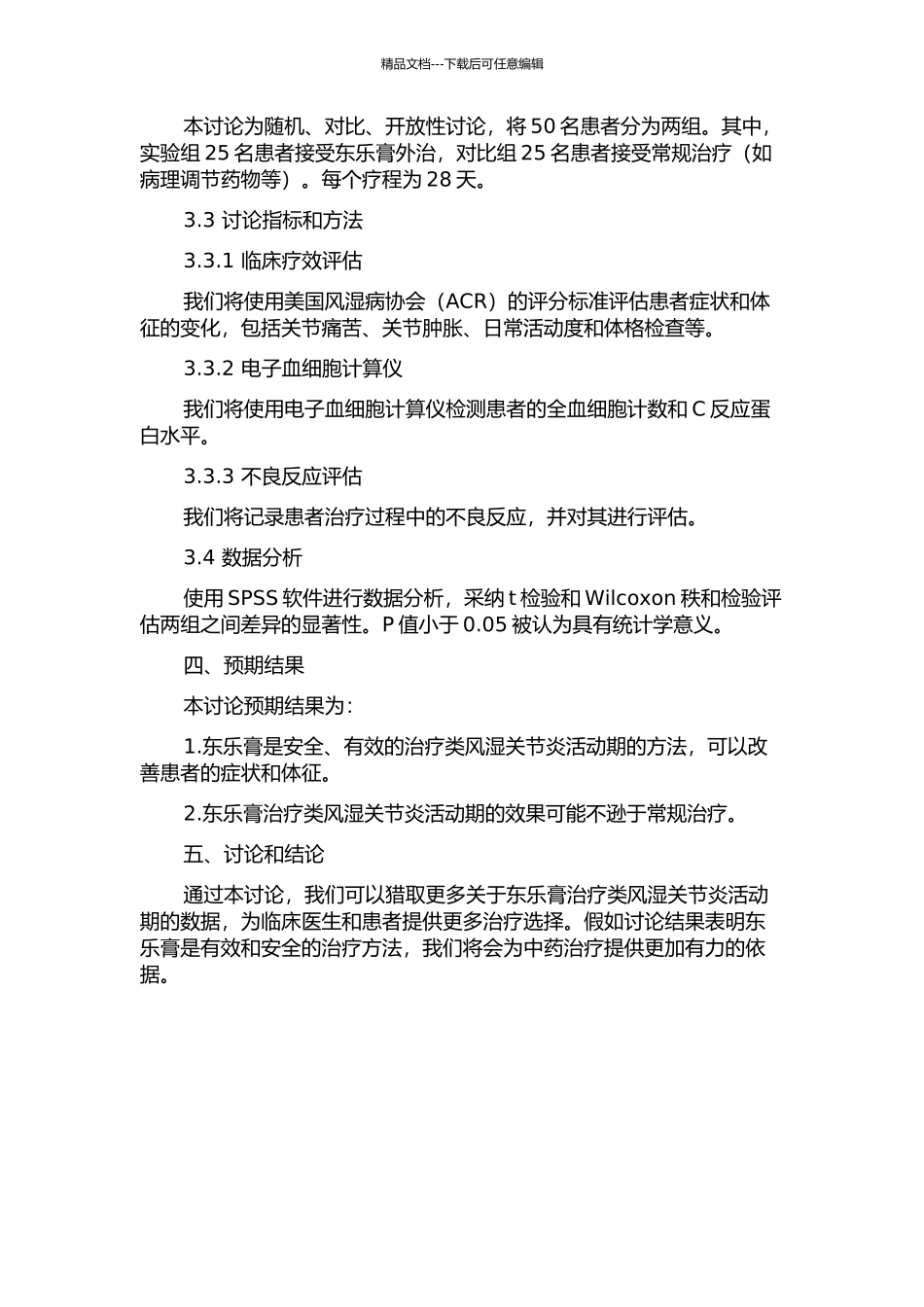 精品文档---下载后可任意编辑

本讨论为随机、对比、开放性讨论，将 50 名患者分为两组。其中，实验组 25 名患者接受东乐膏外治，对比组 25 名患者接受常规治疗（如病理调节药物等）。每个疗程为 28 天。

3.3 讨论指标和方法

3.3.1 临床疗效评估

我们将使用美国风湿病协会（ACR）的评分标准评估患者症状和体征的变化，包括关节痛苦、关节肿胀、日常活动度和体格检查等。

3.3.2 电子血细胞计算仪

我们将使用电子血细胞计算仪检测患者的全血细胞计数和 C 反应蛋白水平。

3.3.3 不良反应评估

我们将记录患者治疗过程中的不良反应，并对其进行评估。

3.4 数据分析

使用 SPSS 软件进行数据分析，采纳 t 检验和 Wilcoxon 秩和检验评估两组之间差异的显著性。P 值小于 0.05 被认为具有统计学意义。

四、预期结果

本讨论预期结果为：

1.东乐膏是安全、有效的治疗类风湿关节炎活动期的方法，可以改善患者的症状和体征。

2.东乐膏治疗类风湿关节炎活动期的效果可能不逊于常规治疗。

五、讨论和结论

通过本讨论，我们可以猎取更多关于东乐膏治疗类风湿关节炎活动期的数据，为临床医生和患者提供更多治疗选择。假如讨论结果表明东乐膏是有效和安全的治疗方法，我们将会为中药治疗提供更加有力的依据。